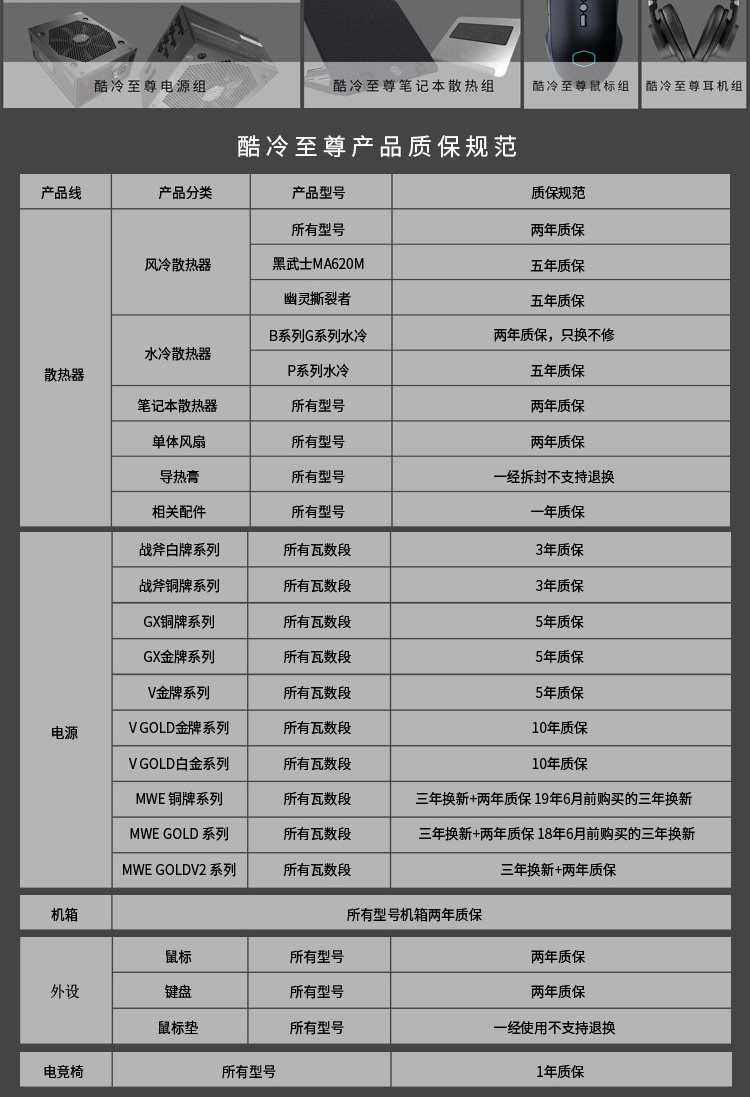 酷冷至尊电源组 酷冷至尊笔记本散热组 酷冷至尊鼠标组 酷冷至尊耳机组

酷冷至尊产品质保规范

| 产品线 | 产品分类 | 产品型号 | 质保规范 |
|---|---|---|---|
| 散热器 | 风冷散热器 | 所有型号 | 两年质保 |
| | | 黑武士MA620M | 五年质保 |
| | | 幽灵撕裂者 | 五年质保 |
| | 水冷散热器 | B系列G系列水冷 | 两年质保，只换不修 |
| | | P系列水冷 | 五年质保 |
| | 笔记本散热器 | 所有型号 | 两年质保 |
| | 单体风扇 | 所有型号 | 两年质保 |
| | 导热膏 | 所有型号 | 一经拆封不支持退换 |
| | 相关配件 | 所有型号 | 一年质保 |
| 电源 | 战斧白牌系列 | 所有瓦数段 | 3年质保 |
| | 战斧铜牌系列 | 所有瓦数段 | 3年质保 |
| | GX铜牌系列 | 所有瓦数段 | 5年质保 |
| | GX金牌系列 | 所有瓦数段 | 5年质保 |
| | V金牌系列 | 所有瓦数段 | 5年质保 |
| | V GOLD金牌系列 | 所有瓦数段 | 10年质保 |
| | V GOLD白金系列 | 所有瓦数段 | 10年质保 |
| | MWE 铜牌系列 | 所有瓦数段 | 三年换新+两年质保 19年6月前购买的三年换新 |
| | MWE GOLD 系列 | 所有瓦数段 | 三年换新+两年质保 18年6月前购买的三年换新 |
| | MWE GOLDV2 系列 | 所有瓦数段 | 三年换新+两年质保 |
| 机箱 | 所有型号机箱两年质保 | | |
| 外设 | 鼠标 | 所有型号 | 两年质保 |
| | 键盘 | 所有型号 | 两年质保 |
| | 鼠标垫 | 所有型号 | 一经使用不支持退换 |
| 电竞椅 | 所有型号 | | 1年质保 |